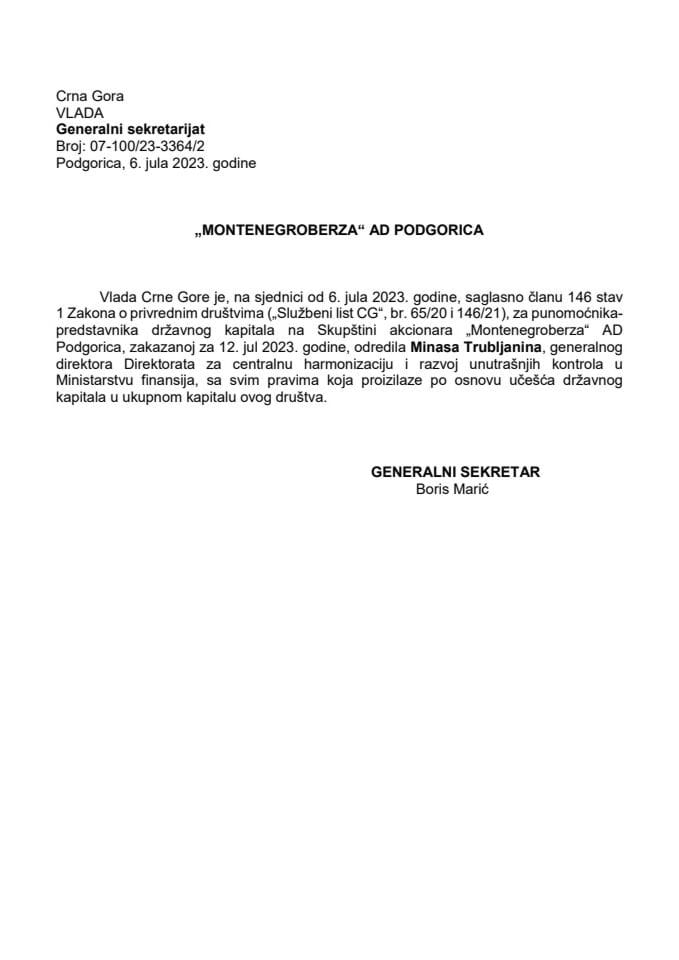 Crna Gora
VLADA
Generalni sekretarijat
Broj: 07-100/23-3364/2
Podgorica, 6. jula 2023. godine

„MONTENEGROBERZA“ AD PODGORICA

Vlada Crne Gore je, na sjednici od 6. jula 2023. godine, saglasno članu 146 stav 1 Zakona o privrednim društvima („Službeni list CG“, br. 65/20 i 146/21), za punomoćnika-predstavnika državnog kapitala na Skupštini akcionara „Montenegroberza“ AD Podgorica, zakazanoj za 12. jul 2023. godine, odredila Minasa Trubljanina, generalnog direktora Direktorata za centralnu harmonizaciju i razvoj unutrašnjih kontrola u Ministarstvu finansija, sa svim pravima koja proizilaze po osnovu učešća državnog kapitala u ukupnom kapitalu ovog društva.

GENERALNI SEKRETAR
Boris Marić